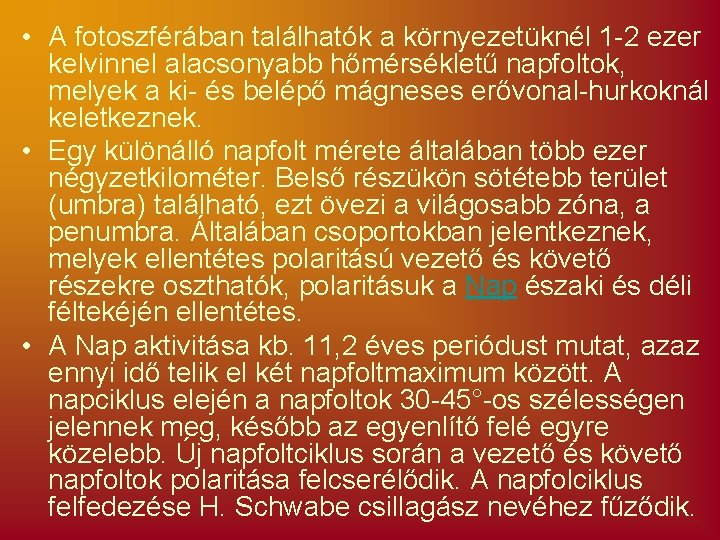 • A fotoszférában találhatók a környezetüknél 1-2 ezer kelvinnel alacsonyabb hőmérsékletű napfoltok, melyek a ki- és belépő mágneses erővonal-hurkoknál keletkeznek.
• Egy különálló napfolt mérete általában több ezer négyzetkilométer. Belső részükön sötétebb terület (umbra) található, ezt övezi a világosabb zóna, a penumbra. Általában csoportokban jelentkeznek, melyek ellentétes polaritású vezető és követő részekre oszthatók, polaritásuk a Nap északi és déli féltekéjén ellentétes.
• A Nap aktivitása kb. 11,2 éves periódust mutat, azaz ennyi idő telik el két napfoltmaximum között. A napciklus elején a napfoltok 30-45°-os szélességen jelennek meg, később az egyenlítő felé egyre közelebb. Új napfoltciklus során a vezető és követő napfoltok polaritása felcserélődik. A napfolciklus felfedezése H. Schwabe csillagász nevéhez fűződik.